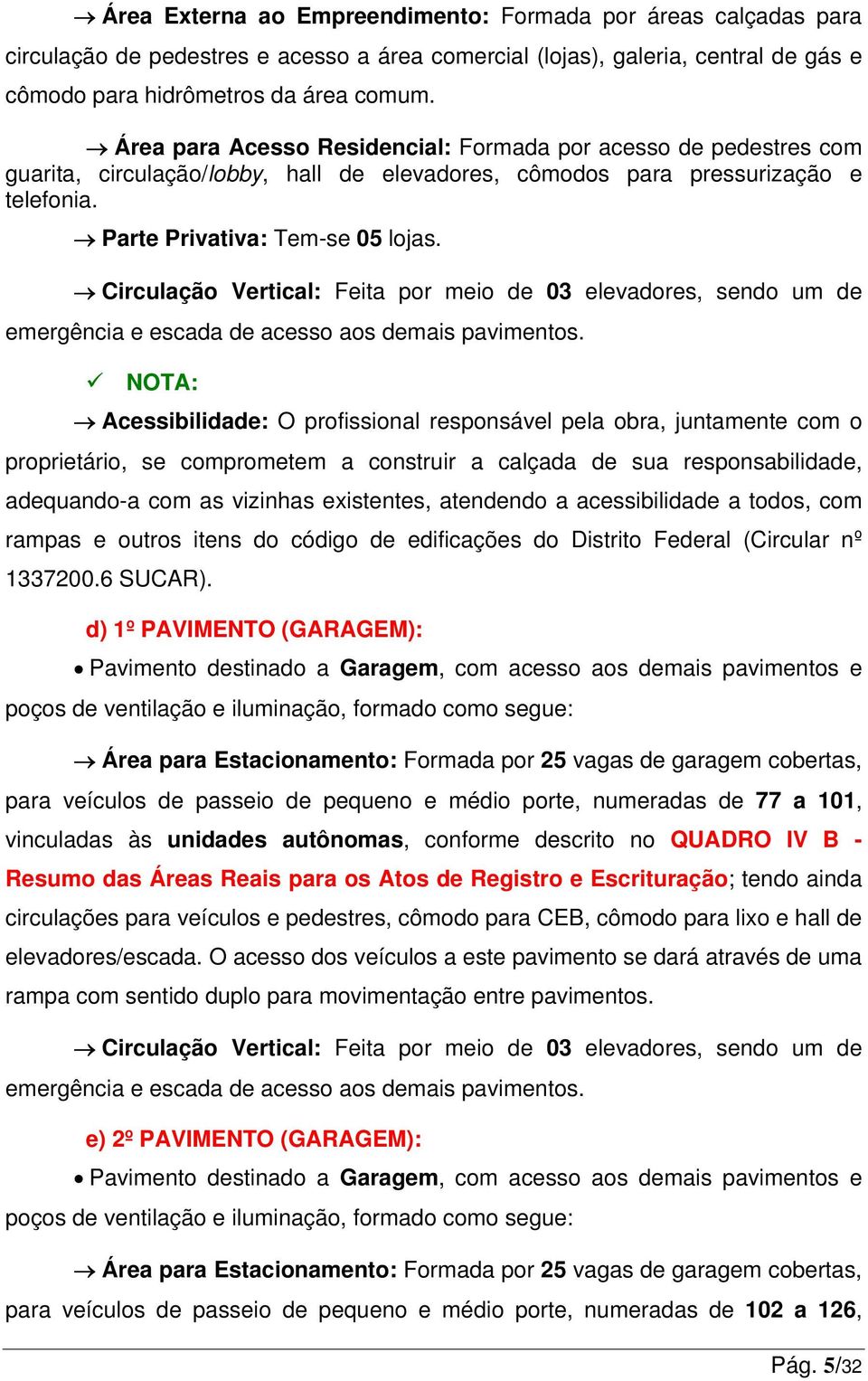 → Área Externa ao Empreendimento: Formada por áreas calçadas para circulação de pedestres e acesso a área comercial (lojas), galeria, central de gás e cômodo para hidrômetros da área comum.

→ Área para Acesso Residencial: Formada por acesso de pedestres com guarita, circulação/lobby, hall de elevadores, cômodos para pressurização e telefonia.

→ Parte Privativa: Tem-se 05 lojas.

→ Circulação Vertical: Feita por meio de 03 elevadores, sendo um de emergência e escada de acesso aos demais pavimentos.

✓ NOTA:

→ Acessibilidade: O profissional responsável pela obra, juntamente com o proprietário, se comprometem a construir a calçada de sua responsabilidade, adequando-a com as vizinhas existentes, atendendo a acessibilidade a todos, com rampas e outros itens do código de edificações do Distrito Federal (Circular nº 1337200.6 SUCAR).

d) 1º PAVIMENTO (GARAGEM):

• Pavimento destinado a Garagem, com acesso aos demais pavimentos e poços de ventilação e iluminação, formado como segue:

→ Área para Estacionamento: Formada por 25 vagas de garagem cobertas, para veículos de passeio de pequeno e médio porte, numeradas de 77 a 101, vinculadas às unidades autônomas, conforme descrito no QUADRO IV B - Resumo das Áreas Reais para os Atos de Registro e Escrituração; tendo ainda circulações para veículos e pedestres, cômodo para CEB, cômodo para lixo e hall de elevadores/escada. O acesso dos veículos a este pavimento se dará através de uma rampa com sentido duplo para movimentação entre pavimentos.

→ Circulação Vertical: Feita por meio de 03 elevadores, sendo um de emergência e escada de acesso aos demais pavimentos.

e) 2º PAVIMENTO (GARAGEM):

• Pavimento destinado a Garagem, com acesso aos demais pavimentos e poços de ventilação e iluminação, formado como segue:

→ Área para Estacionamento: Formada por 25 vagas de garagem cobertas, para veículos de passeio de pequeno e médio porte, numeradas de 102 a 126,

Pág. 5/32